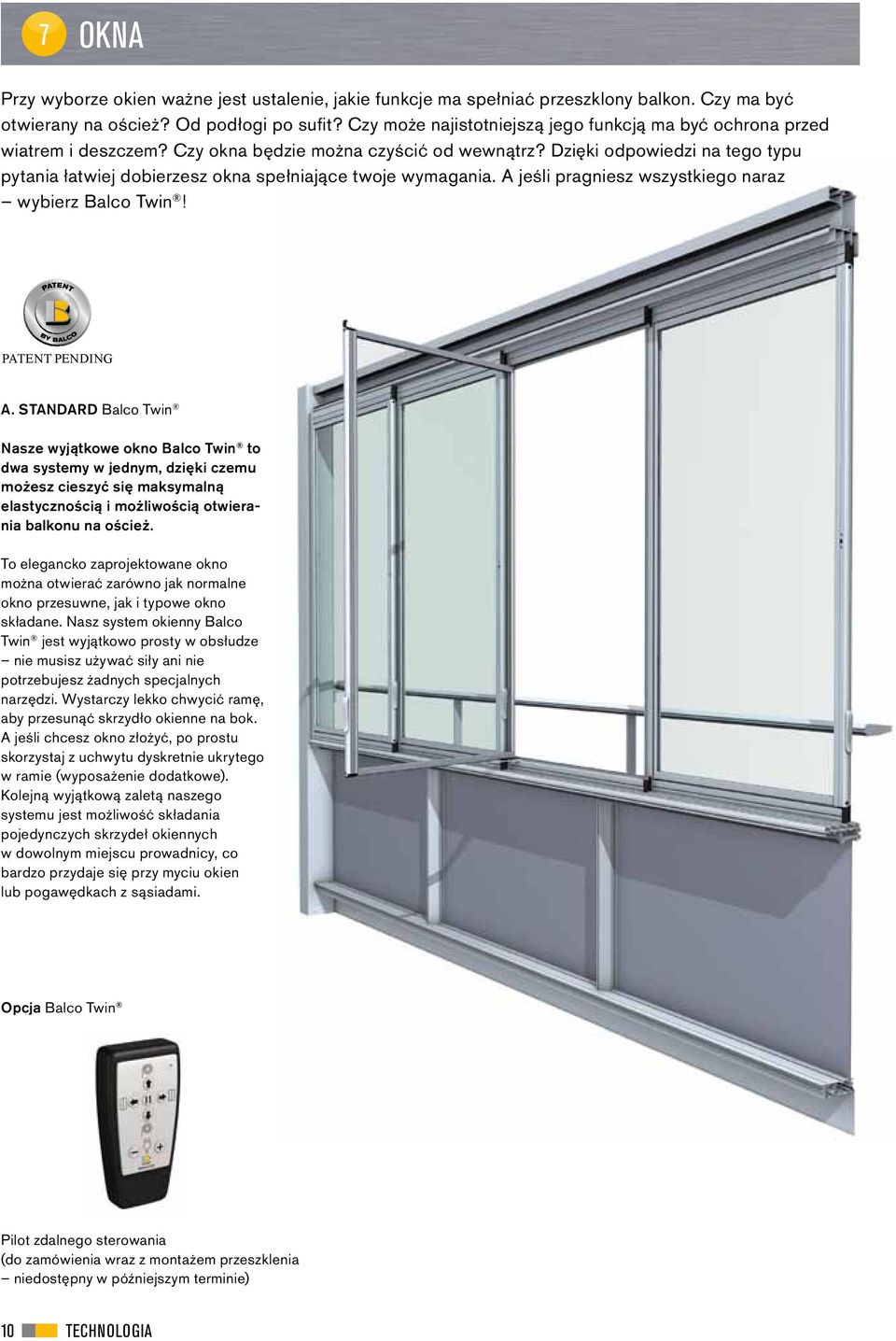 7 OKNA

Przy wyborze okien ważne jest ustalenie, jakie funkcje ma spełniać przeszklony balkon. Czy ma być otwierany na oścież? Od podłogi po sufit? Czy może najistotniejszą jego funkcją ma być ochrona przed wiatrem i deszczem? Czy okna będzie można czyścić od wewnątrz? Dzięki odpowiedzi na tego typu pytania łatwiej dobierzesz okna spełniające twoje wymagania. A jeśli pragniesz wszystkiego naraz – wybierz Balco Twin®!

PATENT BY BALCO

PATENT PENDING

A. STANDARD Balco Twin®

Nasze wyjątkowe okno Balco Twin® to dwa systemy w jednym, dzięki czemu możesz cieszyć się maksymalną elastycznością i możliwością otwierania balkonu na oścież.

To elegancko zaprojektowane okno można otwierać zarówno jak normalne okno przesuwne, jak i typowe okno składane. Nasz system okienny Balco Twin® jest wyjątkowo prosty w obsłudze – nie musisz używać siły ani nie potrzebujesz żadnych specjalnych narzędzi. Wystarczy lekko chwycić ramę, aby przesunąć skrzydło okienne na bok. A jeśli chcesz okno złożyć, po prostu skorzystaj z uchwytu dyskretnie ukrytego w ramie (wyposażenie dodatkowe). Kolejną wyjątkową zaletą naszego systemu jest możliwość składania pojedynczych skrzydeł okiennych w dowolnym miejscu prowadnicy, co bardzo przydaje się przy myciu okien lub pogawędkach z sąsiadami.

Opcja Balco Twin®

Pilot zdalnego sterowania
(do zamówienia wraz z montażem przeszklenia – niedostępny w późniejszym terminie)

10 TECHNOLOGIA